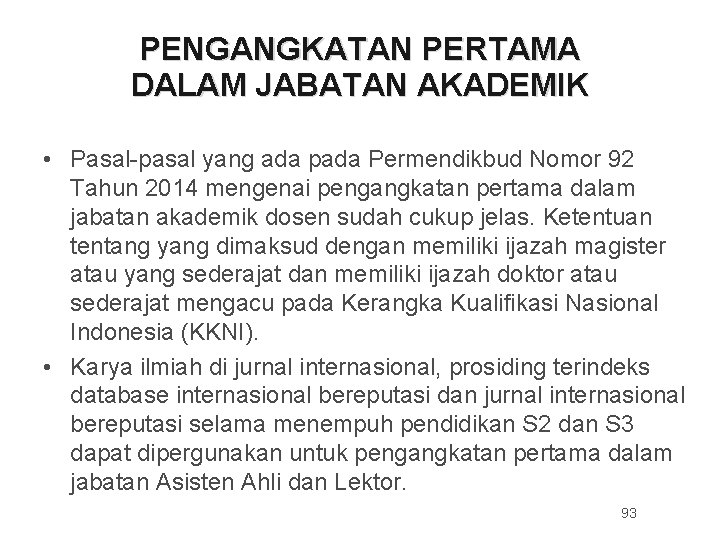 PENGANGKATAN PERTAMA DALAM JABATAN AKADEMIK

• Pasal-pasal yang ada pada Permendikbud Nomor 92 Tahun 2014 mengenai pengangkatan pertama dalam jabatan akademik dosen sudah cukup jelas. Ketentuan tentang yang dimaksud dengan memiliki ijazah magister atau yang sederajat dan memiliki ijazah doktor atau sederajat mengacu pada Kerangka Kualifikasi Nasional Indonesia (KKNI).

• Karya ilmiah di jurnal internasional, prosiding terindeks database internasional bereputasi dan jurnal internasional bereputasi selama menempuh pendidikan S2 dan S3 dapat dipergunakan untuk pengangkatan pertama dalam jabatan Asisten Ahli dan Lektor.

93